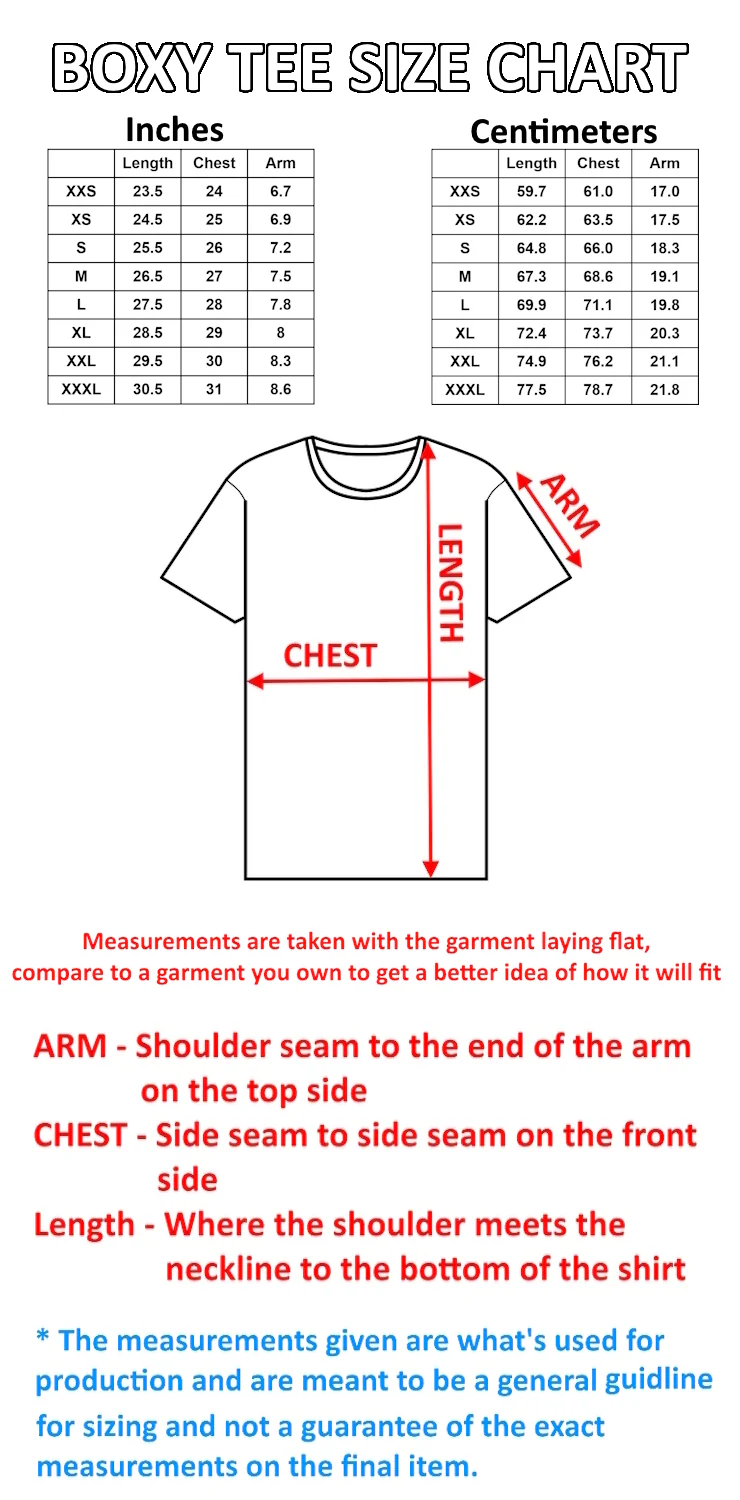 BOXY TEE SIZE CHART

Inches

| | Length | Chest | Arm |
|---|---|---|---|
| XXS | 23.5 | 24 | 6.7 |
| XS | 24.5 | 25 | 6.9 |
| S | 25.5 | 26 | 7.2 |
| M | 26.5 | 27 | 7.5 |
| L | 27.5 | 28 | 7.8 |
| XL | 28.5 | 29 | 8 |
| XXL | 29.5 | 30 | 8.3 |
| XXXL | 30.5 | 31 | 8.6 |

Centimeters

| | Length | Chest | Arm |
|---|---|---|---|
| XXS | 59.7 | 61.0 | 17.0 |
| XS | 62.2 | 63.5 | 17.5 |
| S | 64.8 | 66.0 | 18.3 |
| M | 67.3 | 68.6 | 19.1 |
| L | 69.9 | 71.1 | 19.8 |
| XL | 72.4 | 73.7 | 20.3 |
| XXL | 74.9 | 76.2 | 21.1 |
| XXXL | 77.5 | 78.7 | 21.8 |

ARM
LENGTH
CHEST

Measurements are taken with the garment laying flat, compare to a garment you own to get a better idea of how it will fit

ARM - Shoulder seam to the end of the arm on the top side
CHEST - Side seam to side seam on the front side
Length - Where the shoulder meets the neckline to the bottom of the shirt

* The measurements given are what's used for production and are meant to be a general guidline for sizing and not a guarantee of the exact measurements on the final item.